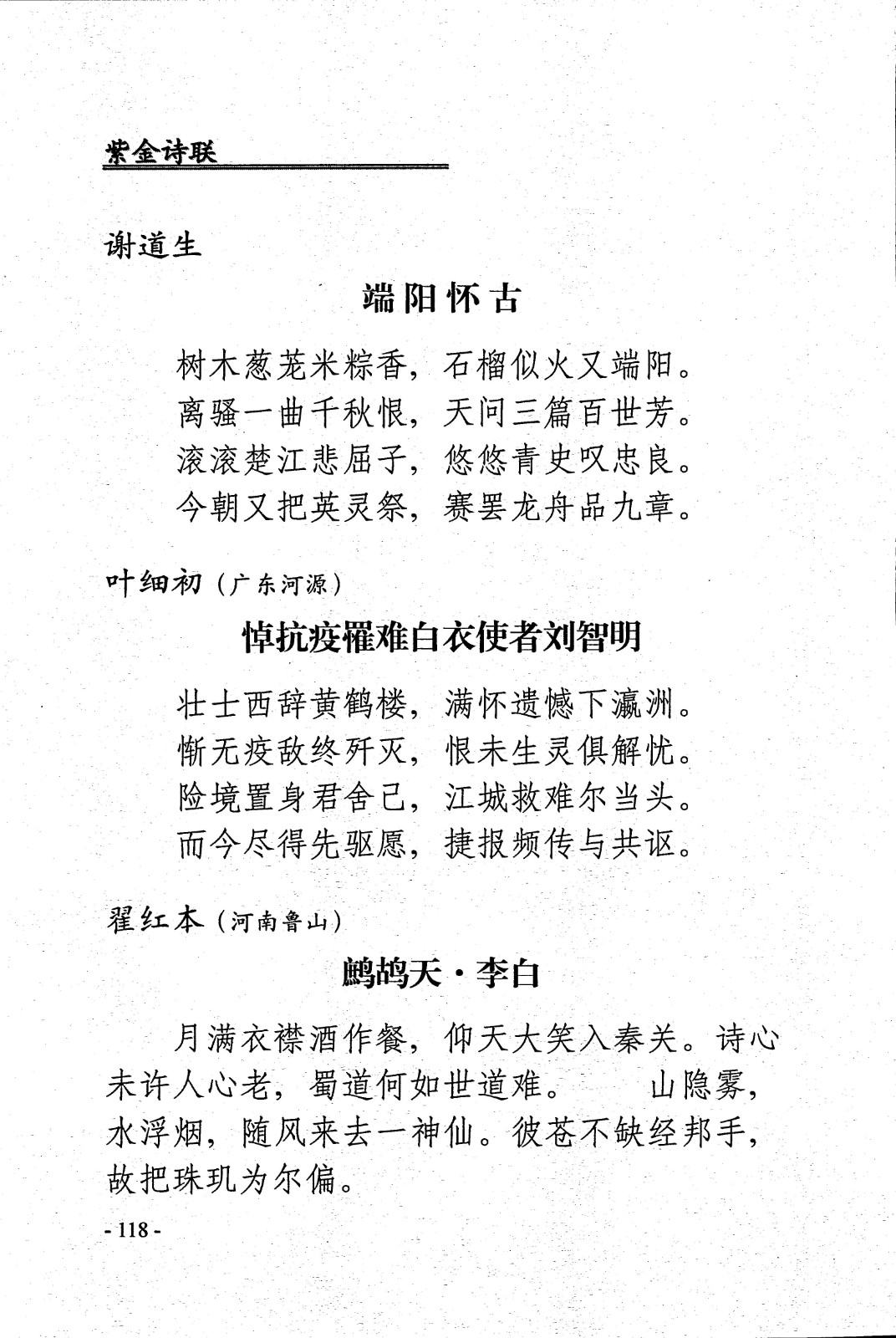 紫金诗联

谢道生

端阳怀古

树木葱茏米粽香，石榴似火又端阳。
离骚一曲千秋恨，天问三篇百世芳。
滚滚楚江悲屈子，悠悠青史叹忠良。
今朝又把英灵祭，赛罢龙舟品九章。

叶细初（广东河源）

悼抗疫罹难白衣使者刘智明

壮士西辞黄鹤楼，满怀遗憾下瀛洲。
惭无疫敌终歼灭，恨未生灵俱解忧。
险境置身君舍己，江城救难尔当头。
而今尽得先驱愿，捷报频传与共讴。

翟红本（河南鲁山）

鹧鸪天·李白

月满衣襟酒作餐，仰天大笑入秦关。诗心未许人心老，蜀道何如世道难。　山隐雾，水浮烟，随风来去一神仙。彼苍不缺经邦手，故把珠玑为尔偏。

- 118 -